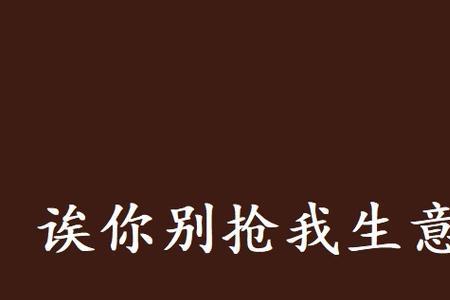 诶你别抢我生意